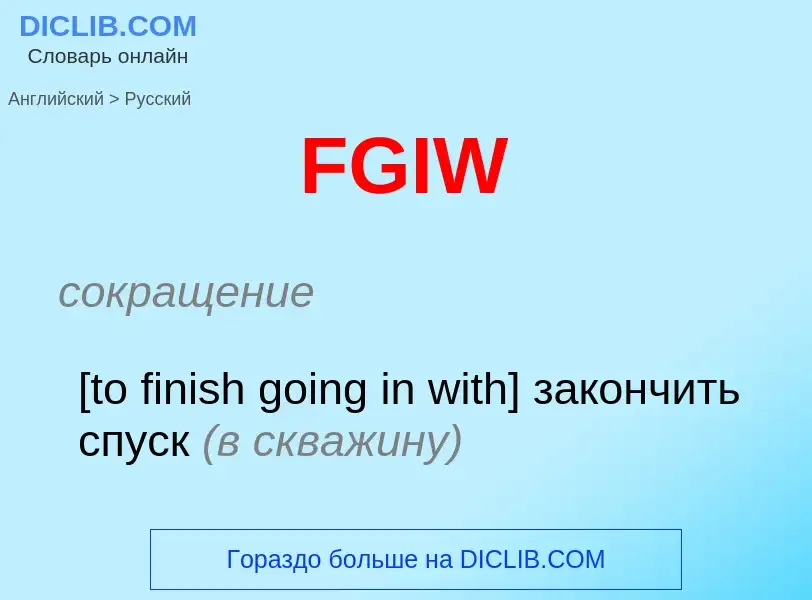 DICLIB.COM
Словарь онлайн

Английский > Русский

FGIW

сокращение

[to finish going in with] закончить спуск (в скважину)

Гораздо больше на DICLIB.COM